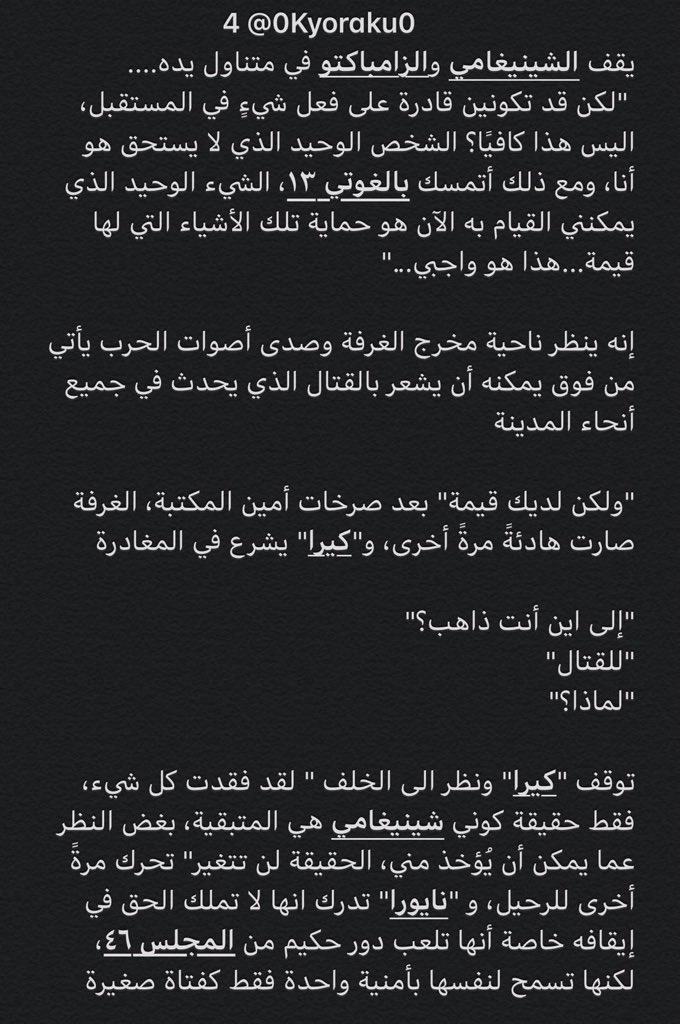 4 @0Kyoraku0

يقف الشينيغامي والزامباكتو في متناول يده....
"لكن قد تكونين قادرة على فعل شيءٍ في المستقبل، اليس هذا كافيًا؟ الشخص الوحيد الذي لا يستحق هو أنا، ومع ذلك أتمسك بالغوتي ١٣، الشيء الوحيد الذي يمكنني القيام به الآن هو حماية تلك الأشياء التي لها قيمة...هذا هو واجبي..."

إنه ينظر ناحية مخرج الغرفة وصدى أصوات الحرب يأتي من فوق يمكنه أن يشعر بالقتال الذي يحدث في جميع أنحاء المدينة

"ولكن لديك قيمة" بعد صرخات أمين المكتبة، الغرفة صارت هادئةً مرةً أخرى، و"كيرا" يشرع في المغادرة

"إلى اين أنت ذاهب؟"
"للقتال"
"لماذا؟"

توقف "كيرا" ونظر الى الخلف " لقد فقدت كل شيء، فقط حقيقة كوني شينيغامي هي المتبقية، بغض النظر عما يمكن أن يُؤخذ مني، الحقيقة لن تتغير" تحرك مرةً أخرى للرحيل، و "نايورا" تدرك انها لا تملك الحق في إيقافه خاصة أنها تلعب دور حكيم من المجلس ٤٦، لكنها تسمح لنفسها بأمنية واحدة فقط كفتاة صغيرة